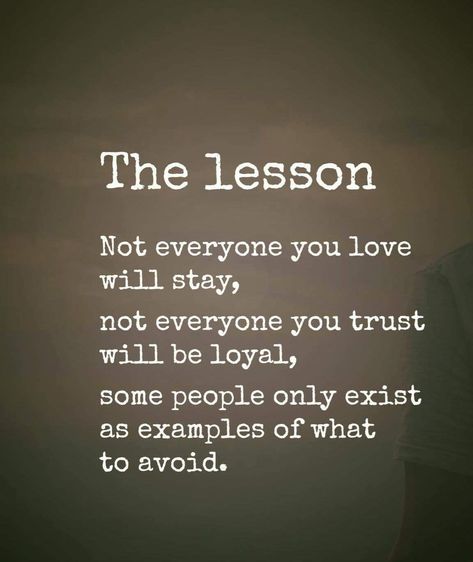 The lesson

Not everyone you love will stay,

not everyone you trust will be loyal,

some people only exist as examples of what to avoid.